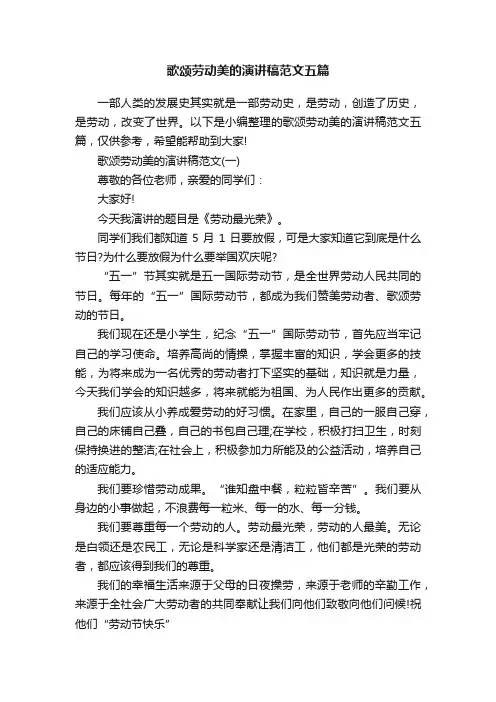 歌颂劳动美的演讲稿范文五篇

一部人类的发展史其实就是一部劳动史，是劳动，创造了历史，是劳动，改变了世界。以下是小编整理的歌颂劳动美的演讲稿范文五篇，仅供参考，希望能帮助到大家!

歌颂劳动美的演讲稿范文(一)

尊敬的各位老师，亲爱的同学们：

大家好!

今天我演讲的题目是《劳动最光荣》。

同学们我们都知道 5 月 1 日要放假，可是大家知道它到底是什么节日?为什么要放假为什么要举国欢庆呢?

“五一”节其实就是五一国际劳动节，是全世界劳动人民共同的节日。每年的“五一”国际劳动节，都成为我们赞美劳动者、歌颂劳动的节日。

我们现在还是小学生，纪念“五一”国际劳动节，首先应当牢记自己的学习使命。培养高尚的情操，掌握丰富的知识，学会更多的技能，为将来成为一名优秀的劳动者打下坚实的基础，知识就是力量，今天我们学会的知识越多，将来就能为祖国、为人民作出更多的贡献。

我们应该从小养成爱劳动的好习惯。在家里，自己的一服自己穿，自己的床铺自己叠，自己的书包自己理;在学校，积极打扫卫生，时刻保持换进的整洁;在社会上，积极参加力所能及的公益活动，培养自己的适应能力。

我们要珍惜劳动成果。“谁知盘中餐，粒粒皆辛苦”。我们要从身边的小事做起，不浪费每一粒米、每一的水、每一分钱。

我们要尊重每一个劳动的人。劳动最光荣，劳动的人最美。无论是白领还是农民工，无论是科学家还是清洁工，他们都是光荣的劳动者，都应该得到我们的尊重。

我们的幸福生活来源于父母的日夜操劳，来源于老师的辛勤工作，来源于全社会广大劳动者的共同奉献让我们向他们致敬向他们问候!祝他们“劳动节快乐”